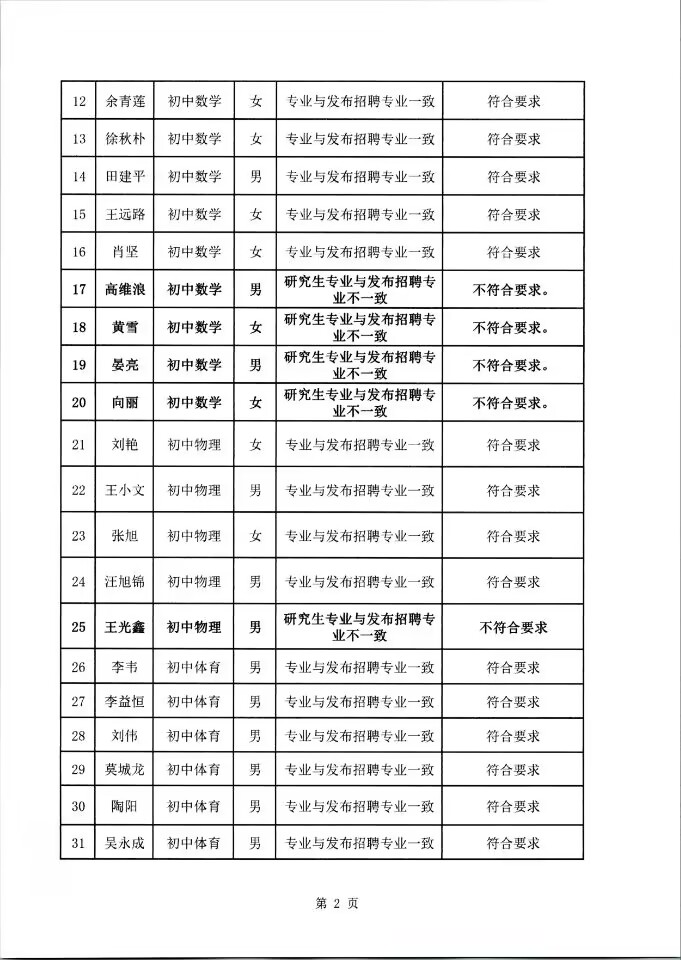 | 12 | 余青莲 | 初中数学 | 女 | 专业与发布招聘专业一致 | 符合要求 |
|---|---|---|---|---|---|
| 13 | 徐秋朴 | 初中数学 | 女 | 专业与发布招聘专业一致 | 符合要求 |
| 14 | 田建平 | 初中数学 | 男 | 专业与发布招聘专业一致 | 符合要求 |
| 15 | 王远路 | 初中数学 | 女 | 专业与发布招聘专业一致 | 符合要求 |
| 16 | 肖坚 | 初中数学 | 女 | 专业与发布招聘专业一致 | 符合要求 |
| 17 | 高维浪 | 初中数学 | 男 | 研究生专业与发布招聘专业不一致 | 不符合要求。 |
| 18 | 黄雪 | 初中数学 | 女 | 研究生专业与发布招聘专业不一致 | 不符合要求。 |
| 19 | 晏亮 | 初中数学 | 男 | 研究生专业与发布招聘专业不一致 | 不符合要求。 |
| 20 | 向丽 | 初中数学 | 女 | 研究生专业与发布招聘专业不一致 | 不符合要求。 |
| 21 | 刘艳 | 初中物理 | 女 | 专业与发布招聘专业一致 | 符合要求 |
| 22 | 王小文 | 初中物理 | 男 | 专业与发布招聘专业一致 | 符合要求 |
| 23 | 张旭 | 初中物理 | 女 | 专业与发布招聘专业一致 | 符合要求 |
| 24 | 汪旭锦 | 初中物理 | 男 | 专业与发布招聘专业一致 | 符合要求 |
| 25 | 王光鑫 | 初中物理 | 男 | 研究生专业与发布招聘专业不一致 | 不符合要求 |
| 26 | 李韦 | 初中体育 | 男 | 专业与发布招聘专业一致 | 符合要求 |
| 27 | 李益恒 | 初中体育 | 男 | 专业与发布招聘专业一致 | 符合要求 |
| 28 | 刘伟 | 初中体育 | 男 | 专业与发布招聘专业一致 | 符合要求 |
| 29 | 莫城龙 | 初中体育 | 男 | 专业与发布招聘专业一致 | 符合要求 |
| 30 | 陶阳 | 初中体育 | 男 | 专业与发布招聘专业一致 | 符合要求 |
| 31 | 吴永成 | 初中体育 | 男 | 专业与发布招聘专业一致 | 符合要求 |

第 2 页